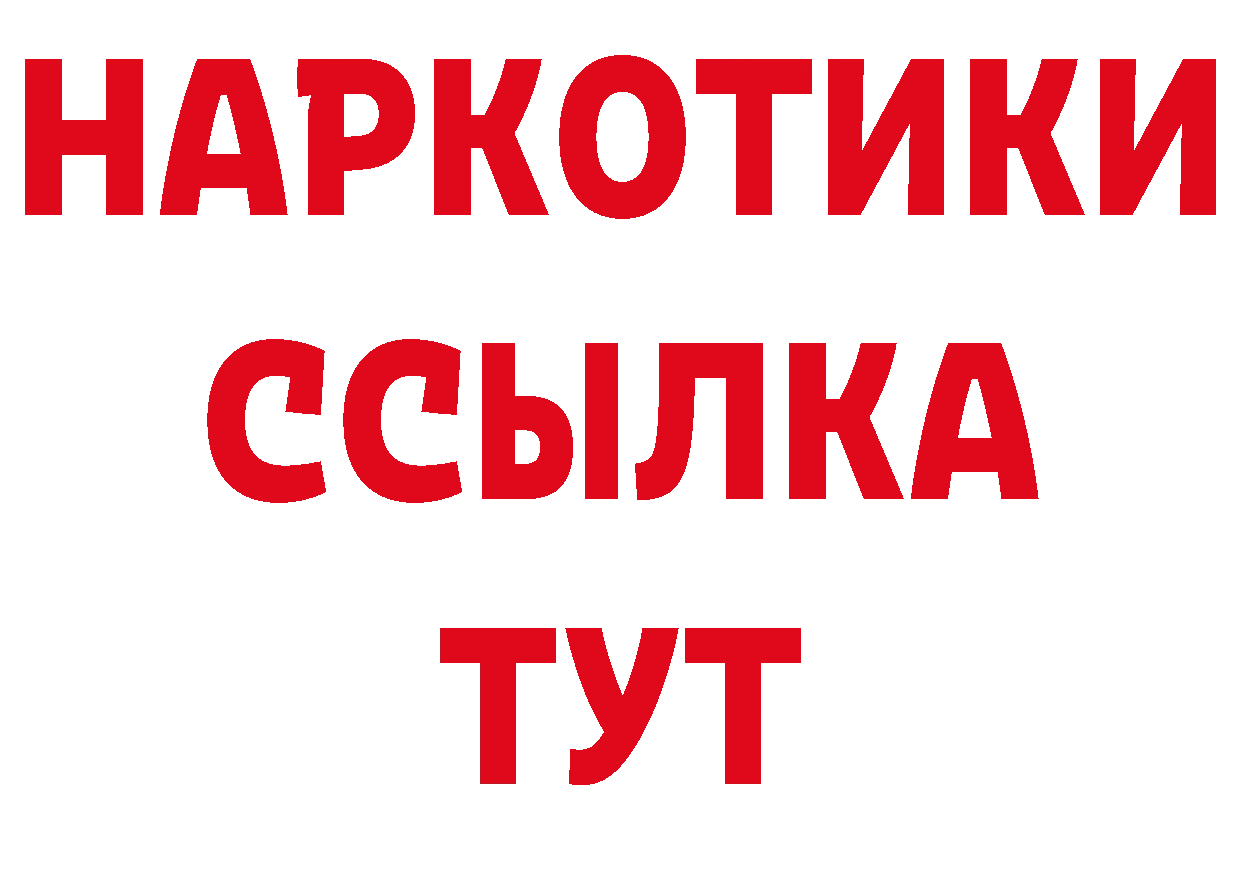 НАРКОТИКИ ССЫЛКА ТУТ